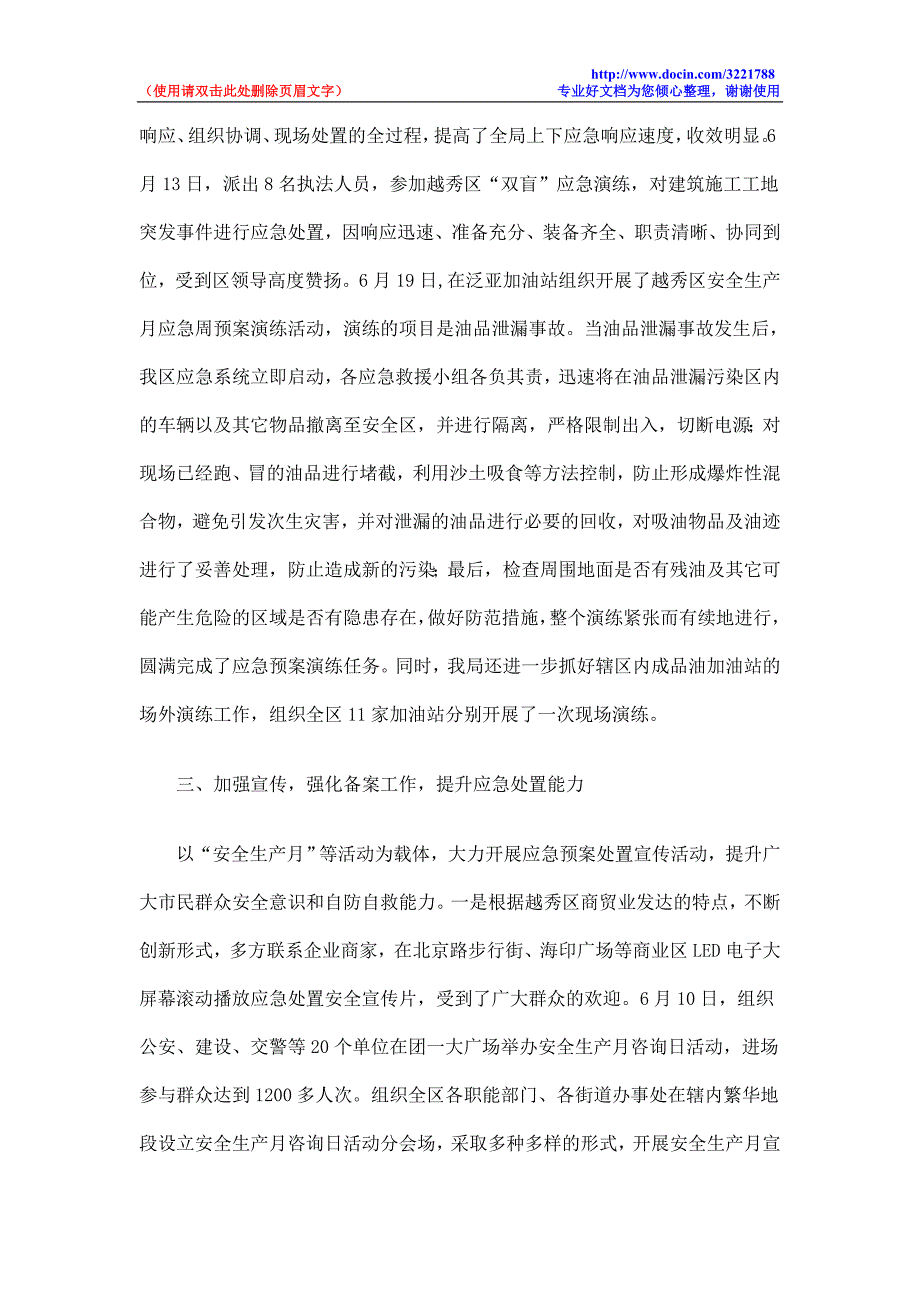 （使用请双击此处删除页眉文字）

http://www.docin.com/3221788
专业好文档为您倾心整理，谢谢使用

响应、组织协调、现场处置的全过程，提高了全局上下应急响应速度，收效明显。6月13日，派出8名执法人员，参加越秀区“双盲”应急演练，对建筑施工工地突发事件进行应急处置，因响应迅速、准备充分、装备齐全、职责清晰、协同到位，受到区领导高度赞扬。6月19日,在泛亚加油站组织开展了越秀区安全生产月应急周预案演练活动，演练的项目是油品泄漏事故。当油品泄漏事故发生后，我区应急系统立即启动，各应急救援小组各负其责，迅速将在油品泄漏污染区内的车辆以及其它物品撤离至安全区，并进行隔离，严格限制出入，切断电源;对现场已经跑、冒的油品进行堵截，利用沙土吸食等方法控制，防止形成爆炸性混合物，避免引发次生灾害，并对泄漏的油品进行必要的回收，对吸油物品及油迹进行了妥善处理，防止造成新的污染;最后，检查周围地面是否有残油及其它可能产生危险的区域是否有隐患存在，做好防范措施，整个演练紧张而有续地进行，圆满完成了应急预案演练任务。同时，我局还进一步抓好辖区内成品油加油站的场外演练工作，组织全区11家加油站分别开展了一次现场演练。

三、加强宣传，强化备案工作，提升应急处置能力

以“安全生产月”等活动为载体，大力开展应急预案处置宣传活动，提升广大市民群众安全意识和自防自救能力。一是根据越秀区商贸业发达的特点，不断创新形式，多方联系企业商家，在北京路步行街、海印广场等商业区LED电子大屏幕滚动播放应急处置安全宣传片，受到了广大群众的欢迎。6月10日，组织公安、建设、交警等20个单位在团一大广场举办安全生产月咨询日活动，进场参与群众达到1200多人次。组织全区各职能部门、各街道办事处在辖内繁华地段设立安全生产月咨询日活动分会场，采取多种多样的形式，开展安全生产月宣